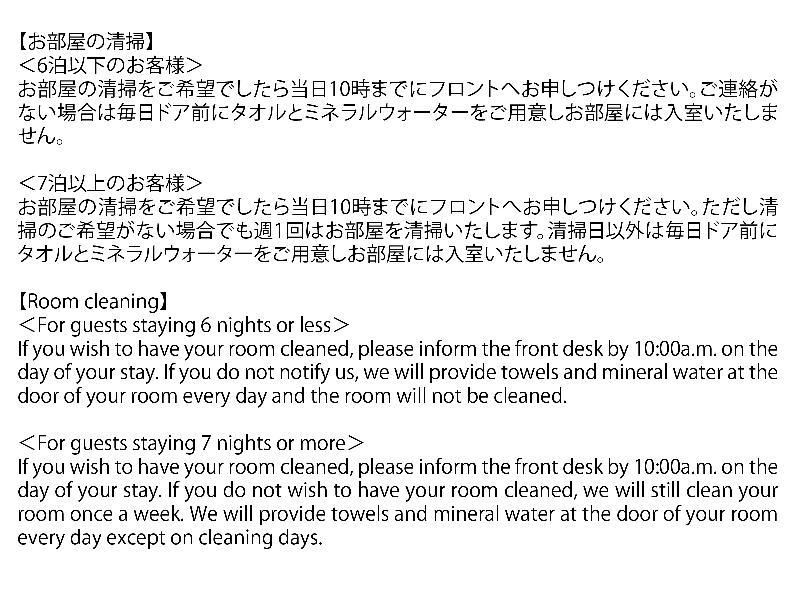 【お部屋の清掃】
＜6泊以下のお客様＞
お部屋の清掃をご希望でしたら当日10時までにフロントへお申しつけください。ご連絡がない場合は毎日ドア前にタオルとミネラルウォーターをご用意しお部屋には入室いたしません。

＜7泊以上のお客様＞
お部屋の清掃をご希望でしたら当日10時までにフロントへお申しつけください。ただし清掃のご希望がない場合でも週1回はお部屋を清掃いたします。清掃日以外は毎日ドア前にタオルとミネラルウォーターをご用意しお部屋には入室いたしません。

【Room cleaning】
＜For guests staying 6 nights or less＞
If you wish to have your room cleaned, please inform the front desk by 10:00a.m. on the day of your stay. If you do not notify us, we will provide towels and mineral water at the door of your room every day and the room will not be cleaned.

＜For guests staying 7 nights or more＞
If you wish to have your room cleaned, please inform the front desk by 10:00a.m. on the day of your stay. If you do not wish to have your room cleaned, we will still clean your room once a week. We will provide towels and mineral water at the door of your room every day except on cleaning days.